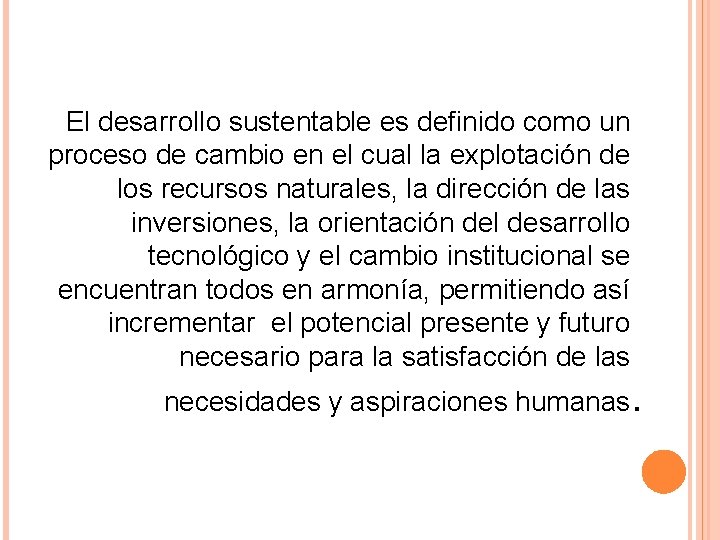 El desarrollo sustentable es definido como un proceso de cambio en el cual la explotación de los recursos naturales, la dirección de las inversiones, la orientación del desarrollo tecnológico y el cambio institucional se encuentran todos en armonía, permitiendo así incrementar el potencial presente y futuro necesario para la satisfacción de las necesidades y aspiraciones humanas.